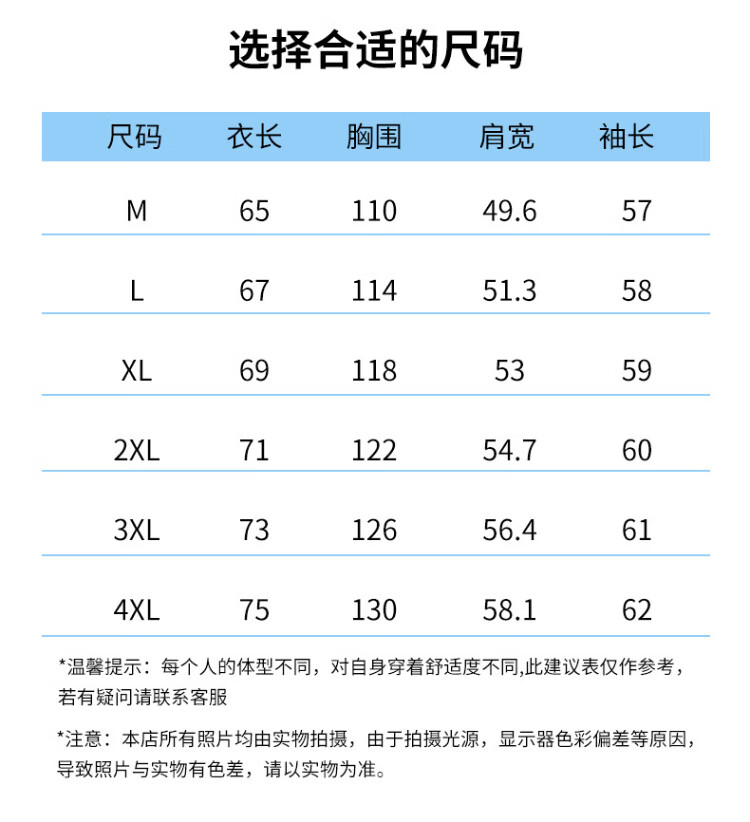 选择合适的尺码

| 尺码 | 衣长 | 胸围 | 肩宽 | 袖长 |
|---|---|---|---|---|
| M | 65 | 110 | 49.6 | 57 |
| L | 67 | 114 | 51.3 | 58 |
| XL | 69 | 118 | 53 | 59 |
| 2XL | 71 | 122 | 54.7 | 60 |
| 3XL | 73 | 126 | 56.4 | 61 |
| 4XL | 75 | 130 | 58.1 | 62 |

*温馨提示：每个人的体型不同，对自身穿着舒适度不同,此建议表仅作参考，若有疑问请联系客服

*注意：本店所有照片均由实物拍摄，由于拍摄光源，显示器色彩偏差等原因，导致照片与实物有色差，请以实物为准。